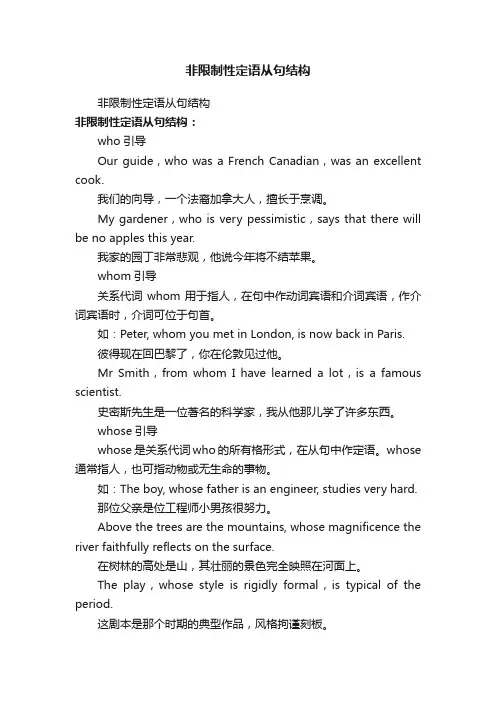 非限制性定语从句结构

非限制性定语从句结构

非限制性定语从句结构：

who 引导

Our guide，who was a French Canadian，was an excellent cook.

我们的向导，一个法裔加拿大人，擅长于烹调。

My gardener，who is very pessimistic，says that there will be no apples this year.

我家的园丁非常悲观，他说今年将不结苹果。

whom 引导

关系代词 whom 用于指人，在句中作动词宾语和介词宾语，作介词宾语时，介词可位于句首。

如：Peter, whom you met in London, is now back in Paris.

彼得现在回巴黎了，你在伦敦见过他。

Mr Smith，from whom I have learned a lot，is a famous scientist.

史密斯先生是一位著名的科学家，我从他那儿学了许多东西。

whose 引导

whose 是关系代词 who 的所有格形式，在从句中作定语。whose 通常指人，也可指动物或无生命的事物。

如：The boy, whose father is an engineer, studies very hard.

那位父亲是位工程师小男孩很努力。

Above the trees are the mountains, whose magnificence the river faithfully reflects on the surface.

在树林的高处是山，其壮丽的景色完全映照在河面上。

The play，whose style is rigidly formal，is typical of the period.

这剧本是那个时期的典型作品，风格拘谨刻板。